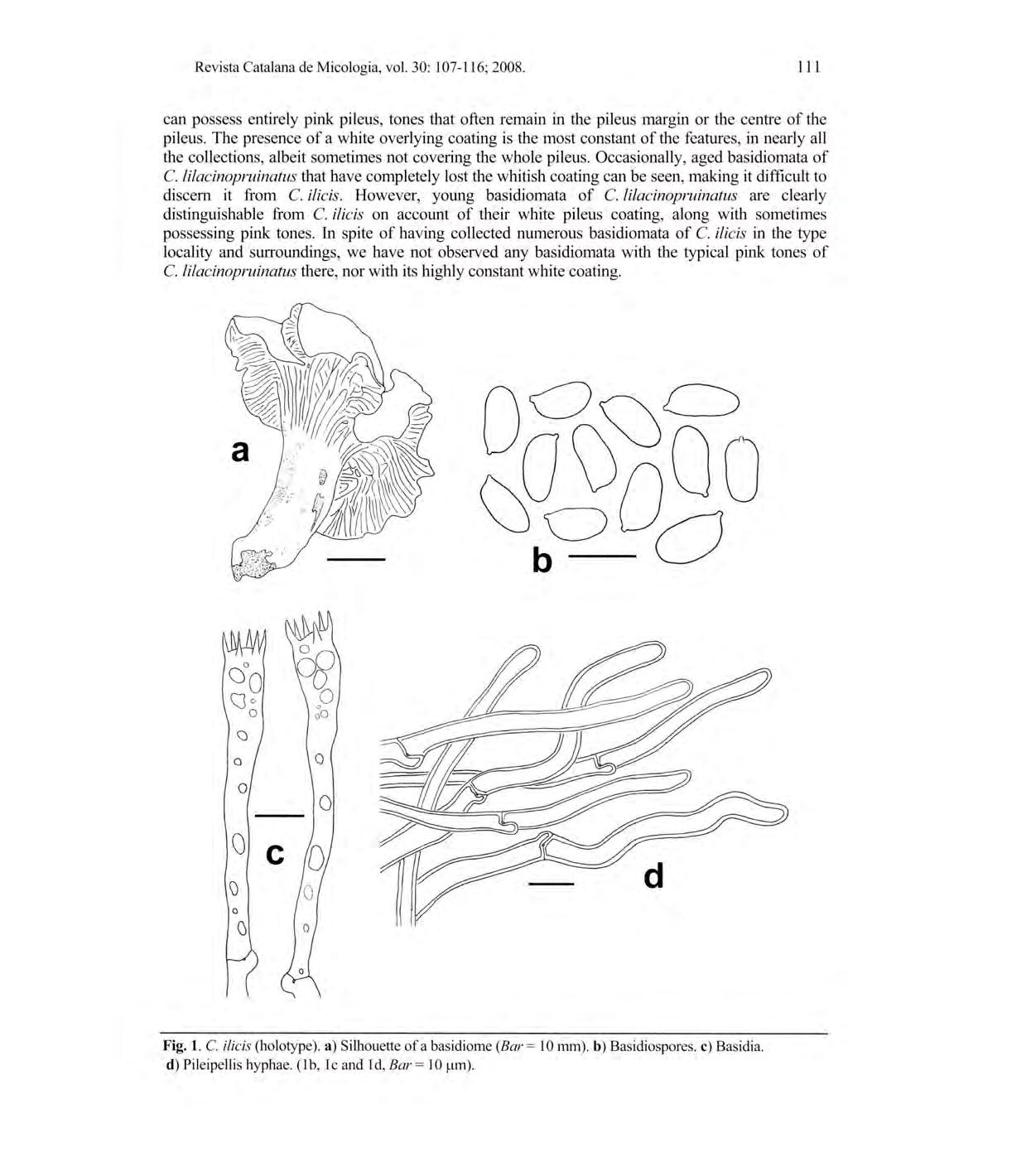 Revista Catalana de Micologia, vol. 30: 107-116; 2008.

111

can possess entirely pink pileus, tones that often remain in the pileus margin or the centre of the pileus. The presence of a white overlying coating is the most constant of the features, in nearly all the collections, albeit sometimes not covering the whole pileus. Occasionally, aged basidiomata of C. lilacinopruinatus that have completely lost the whitish coating can be seen, making it difficult to discern it from C. ilicis. However, young basidiomata of C. lilacinopruinatus are clearly distinguishable from C. ilicis on account of their white pileus coating, along with sometimes possessing pink tones. In spite of having collected numerous basidiomata of C. ilicis in the type locality and surroundings, we have not observed any basidiomata with the typical pink tones of C. lilacinopruinatus there, nor with its highly constant white coating.

a

b

c

d

Fig. 1. C. ilicis (holotype). a) Silhouette of a basidiome (Bar = 10 mm). b) Basidiospores. c) Basidia. d) Pileipellis hyphae. (1b, 1c and 1d, Bar = 10 μm).